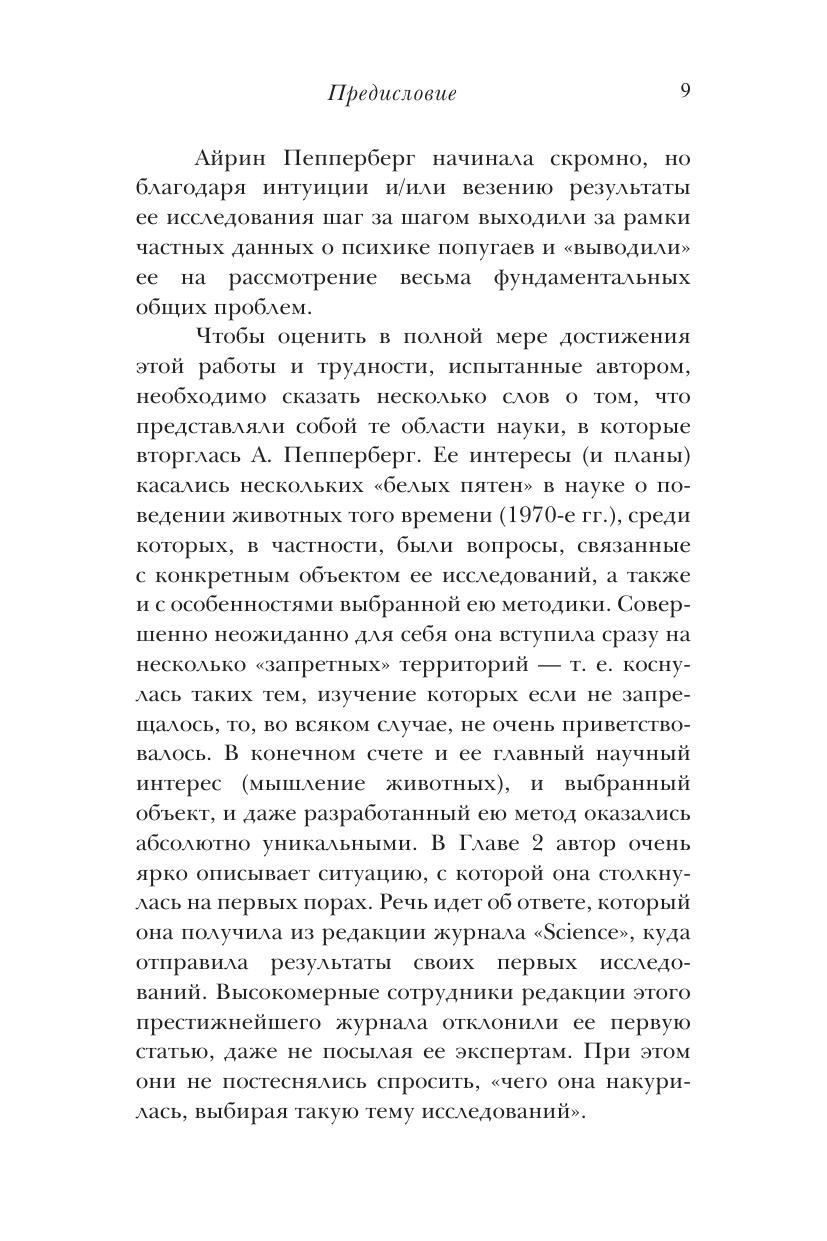 Предисловие 9

Айрин Пепперберг начинала скромно, но благодаря интуиции и/или везению результаты ее исследования шаг за шагом выходили за рамки частных данных о психике попугаев и «выводили» ее на рассмотрение весьма фундаментальных общих проблем.

Чтобы оценить в полной мере достижения этой работы и трудности, испытанные автором, необходимо сказать несколько слов о том, что представляли собой те области науки, в которые вторглась А. Пепперберг. Ее интересы (и планы) касались нескольких «белых пятен» в науке о поведении животных того времени (1970-е гг.), среди которых, в частности, были вопросы, связанные с конкретным объектом ее исследований, а также и с особенностями выбранной ею методики. Совершенно неожиданно для себя она вступила сразу на несколько «запретных» территорий — т. е. коснулась таких тем, изучение которых если не запрещалось, то, во всяком случае, не очень приветствовалось. В конечном счете и ее главный научный интерес (мышление животных), и выбранный объект, и даже разработанный ею метод оказались абсолютно уникальными. В Главе 2 автор очень ярко описывает ситуацию, с которой она столкнулась на первых порах. Речь идет об ответе, который она получила из редакции журнала «Science», куда отправила результаты своих первых исследований. Высокомерные сотрудники редакции этого престижнейшего журнала отклонили ее первую статью, даже не посылая ее экспертам. При этом они не постеснялись спросить, «чего она накурилась, выбирая такую тему исследований».